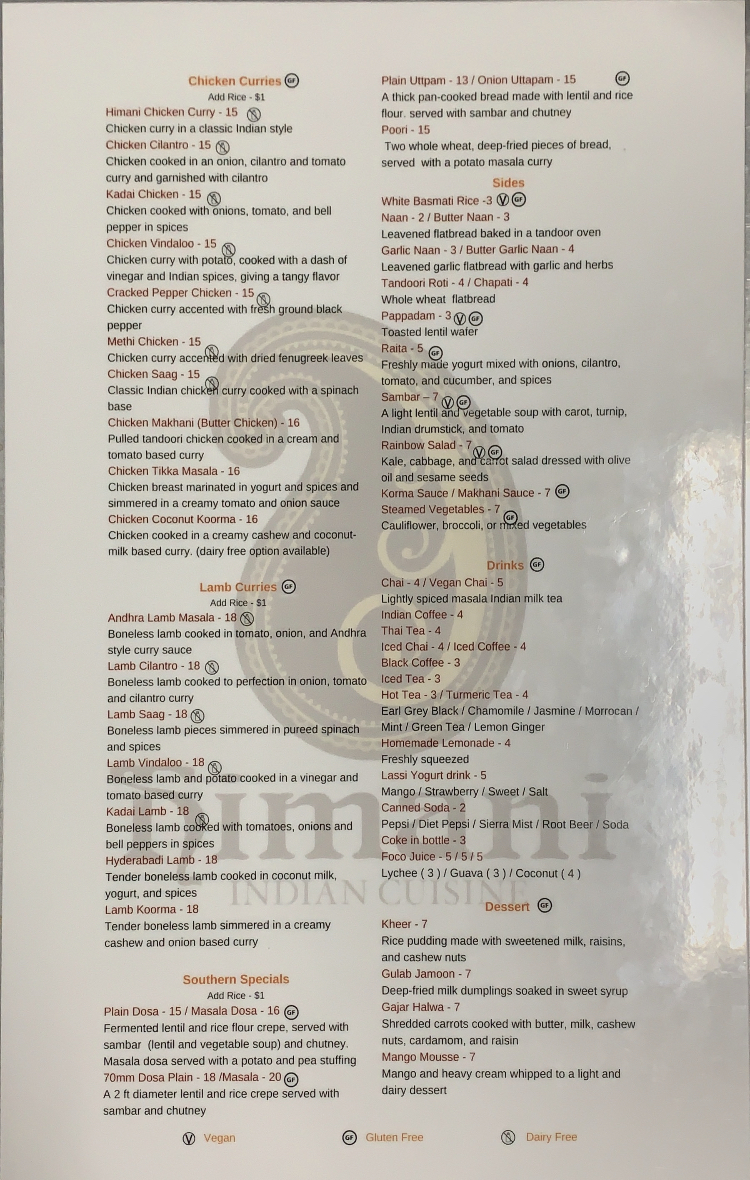 Chicken Curries GF
Add Rice - $1
Himani Chicken Curry - 15
Chicken curry in a classic Indian style
Chicken Cilantro - 15
Chicken cooked in an onion, cilantro and tomato curry and garnished with cilantro
Kadai Chicken - 15
Chicken cooked with onions, tomato, and bell pepper in spices
Chicken Vindaloo - 15
Chicken curry with potato, cooked with a dash of vinegar and Indian spices, giving a tangy flavor
Cracked Pepper Chicken - 15
Chicken curry accented with fresh ground black pepper
Methi Chicken - 15
Chicken curry accented with dried fenugreek leaves
Chicken Saag - 15
Classic Indian chicken curry cooked with a spinach base
Chicken Makhani (Butter Chicken) - 16
Pulled tandoori chicken cooked in a cream and tomato based curry
Chicken Tikka Masala - 16
Chicken breast marinated in yogurt and spices and simmered in a creamy tomato and onion sauce
Chicken Coconut Koorma - 16
Chicken cooked in a creamy cashew and coconut-milk based curry. (dairy free option available)

Lamb Curries GF
Add Rice - $1
Andhra Lamb Masala - 18
Boneless lamb cooked in tomato, onion, and Andhra style curry sauce
Lamb Cilantro - 18
Boneless lamb cooked to perfection in onion, tomato and cilantro curry
Lamb Saag - 18
Boneless lamb pieces simmered in pureed spinach and spices
Lamb Vindaloo - 18
Boneless lamb and potato cooked in a vinegar and tomato based curry
Kadai Lamb - 18
Boneless lamb cooked with tomatoes, onions and bell peppers in spices
Hyderabadi Lamb - 18
Tender boneless lamb cooked in coconut milk, yogurt, and spices
Lamb Koorma - 18
Tender boneless lamb simmered in a creamy cashew and onion based curry

Southern Specials
Add Rice - $1
Plain Dosa - 15 / Masala Dosa - 16 GF
Fermented lentil and rice flour crepe, served with sambar (lentil and vegetable soup) and chutney. Masala dosa served with a potato and pea stuffing
70mm Dosa Plain - 18 /Masala - 20 GF
A 2 ft diameter lentil and rice crepe served with sambar and chutney

Plain Uttpam - 13 / Onion Uttapam - 15 GF
A thick pan-cooked bread made with lentil and rice flour. served with sambar and chutney
Poori - 15
Two whole wheat, deep-fried pieces of bread, served with a potato masala curry

Sides
White Basmati Rice -3 V GF
Naan - 2 / Butter Naan - 3
Leavened flatbread baked in a tandoor oven
Garlic Naan - 3 / Butter Garlic Naan - 4
Leavened garlic flatbread with garlic and herbs
Tandoori Roti - 4 / Chapati - 4
Whole wheat flatbread
Pappadam - 3 V GF
Toasted lentil wafer
Raita - 5 GF
Freshly made yogurt mixed with onions, cilantro, tomato, and cucumber, and spices
Sambar – 7 V GF
A light lentil and vegetable soup with carot, turnip, Indian drumstick, and tomato
Rainbow Salad - 7 V GF
Kale, cabbage, and carrot salad dressed with olive oil and sesame seeds
Korma Sauce / Makhani Sauce - 7 GF
Steamed Vegetables - 7 GF
Cauliflower, broccoli, or mixed vegetables

Drinks GF
Chai - 4 / Vegan Chai - 5
Lightly spiced masala Indian milk tea
Indian Coffee - 4
Thai Tea - 4
Iced Chai - 4 / Iced Coffee - 4
Black Coffee - 3
Iced Tea - 3
Hot Tea - 3 / Turmeric Tea - 4
Earl Grey Black / Chamomile / Jasmine / Morrocan / Mint / Green Tea / Lemon Ginger
Homemade Lemonade - 4
Freshly squeezed
Lassi Yogurt drink - 5
Mango / Strawberry / Sweet / Salt
Canned Soda - 2
Pepsi / Diet Pepsi / Sierra Mist / Root Beer / Soda
Coke in bottle - 3
Foco Juice - 5 / 5 / 5
Lychee ( 3 ) / Guava ( 3 ) / Coconut ( 4 )

Dessert GF
Kheer - 7
Rice pudding made with sweetened milk, raisins, and cashew nuts
Gulab Jamoon - 7
Deep-fried milk dumplings soaked in sweet syrup
Gajar Halwa - 7
Shredded carrots cooked with butter, milk, cashew nuts, cardamom, and raisin
Mango Mousse - 7
Mango and heavy cream whipped to a light and dairy dessert

Himani
INDIAN CUISINE

V Vegan GF Gluten Free Dairy Free